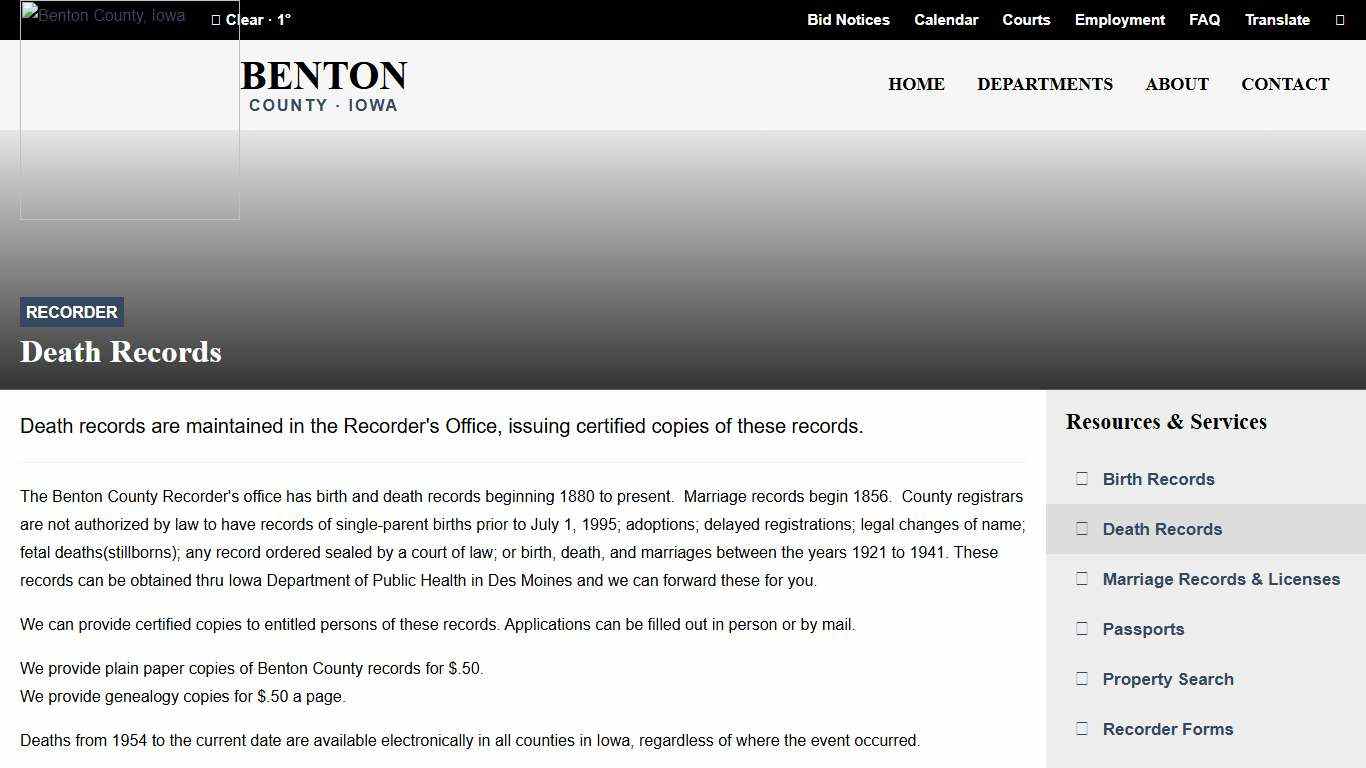 Benton County, Iowa

Clear · 1°

Bid Notices Calendar Courts Employment FAQ Translate

BENTON
COUNTY · IOWA

HOME DEPARTMENTS ABOUT CONTACT

RECORDER

Death Records

Death records are maintained in the Recorder's Office, issuing certified copies of these records.

The Benton County Recorder's office has birth and death records beginning 1880 to present. Marriage records begin 1856. County registrars are not authorized by law to have records of single-parent births prior to July 1, 1995; adoptions; delayed registrations; legal changes of name; fetal deaths(stillborns); any record ordered sealed by a court of law; or birth, death, and marriages between the years 1921 to 1941. These records can be obtained thru Iowa Department of Public Health in Des Moines and we can forward these for you.

We can provide certified copies to entitled persons of these records. Applications can be filled out in person or by mail.

We provide plain paper copies of Benton County records for $.50.
We provide genealogy copies for $.50 a page.

Deaths from 1954 to the current date are available electronically in all counties in Iowa, regardless of where the event occurred.

Resources & Services

Birth Records

Death Records

Marriage Records & Licenses

Passports

Property Search

Recorder Forms